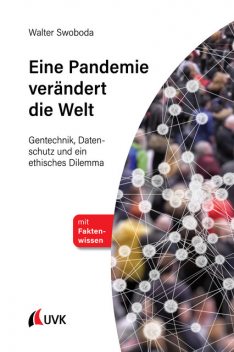 Walter Swoboda

Eine Pandemie verändert die Welt

Gentechnik, Datenschutz und ein ethisches Dilemma

mit Faktenwissen

UVK